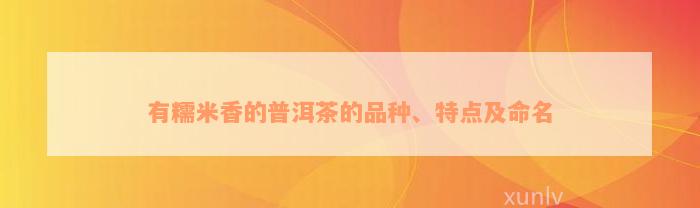 有糯米香的普洱茶的品种、特点及命名

xunlv